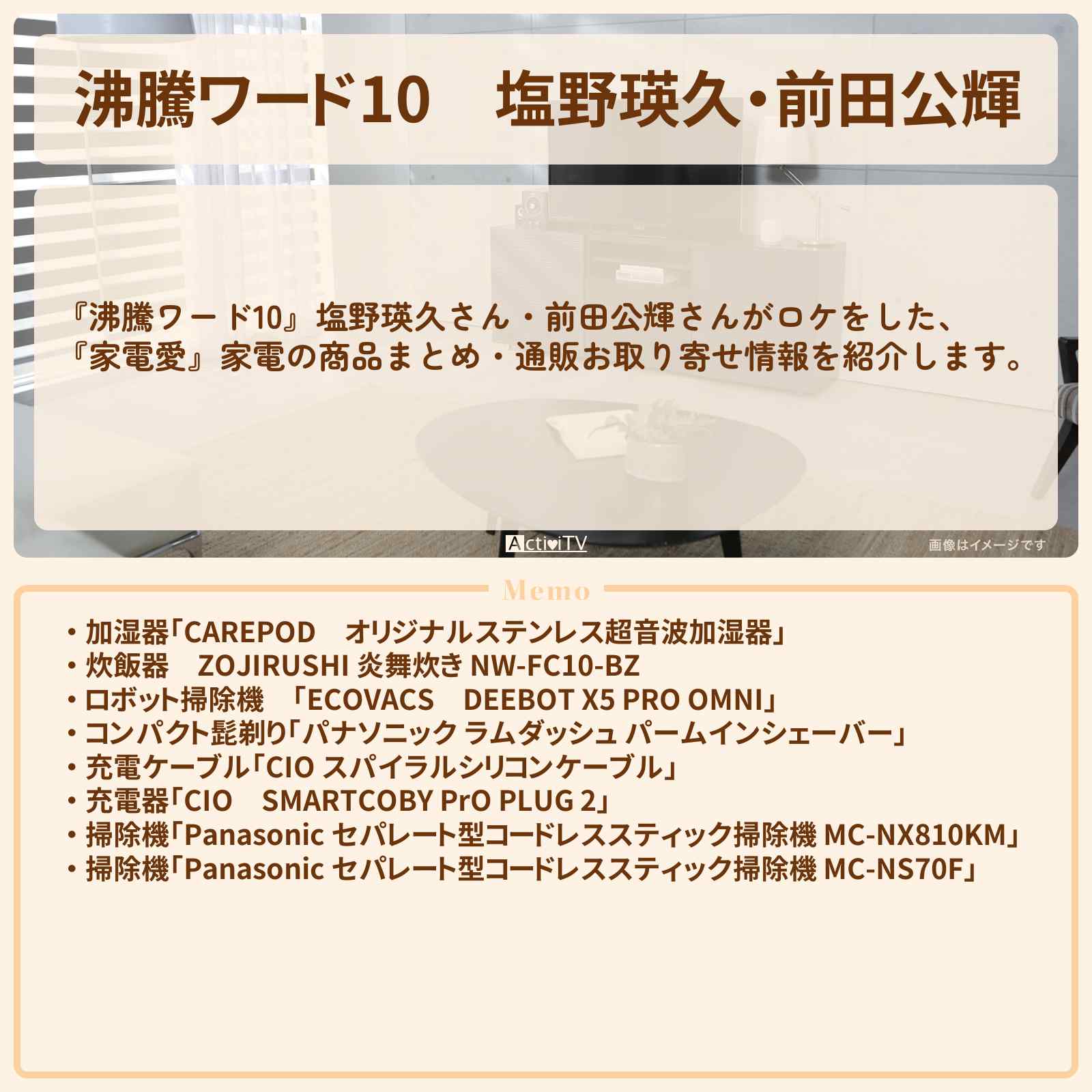 沸騰ワード10　塩野瑛久・前田公輝

『沸騰ワード10』塩野瑛久さん・前田公輝さんがロケをした、『家電愛』家電の商品まとめ・通販お取り寄せ情報を紹介します。

ActiviTV

画像はイメージです

Memo

・加湿器「CAREPOD　オリジナルステンレス超音波加湿器」
・炊飯器　ZOJIRUSHI 炎舞炊き NW-FC10-BZ
・ロボット掃除機　「ECOVACS　DEEBOT X5 PRO OMNI」
・コンパクト髭剃り「パナソニック ラムダッシュ パームインシェーバー」
・充電ケーブル「CIO スパイラルシリコンケーブル」
・充電器「CIO　SMARTCOBY PrO PLUG 2」
・掃除機「Panasonic セパレート型コードレススティック掃除機 MC-NX810KM」
・掃除機「Panasonic セパレート型コードレススティック掃除機 MC-NS70F」